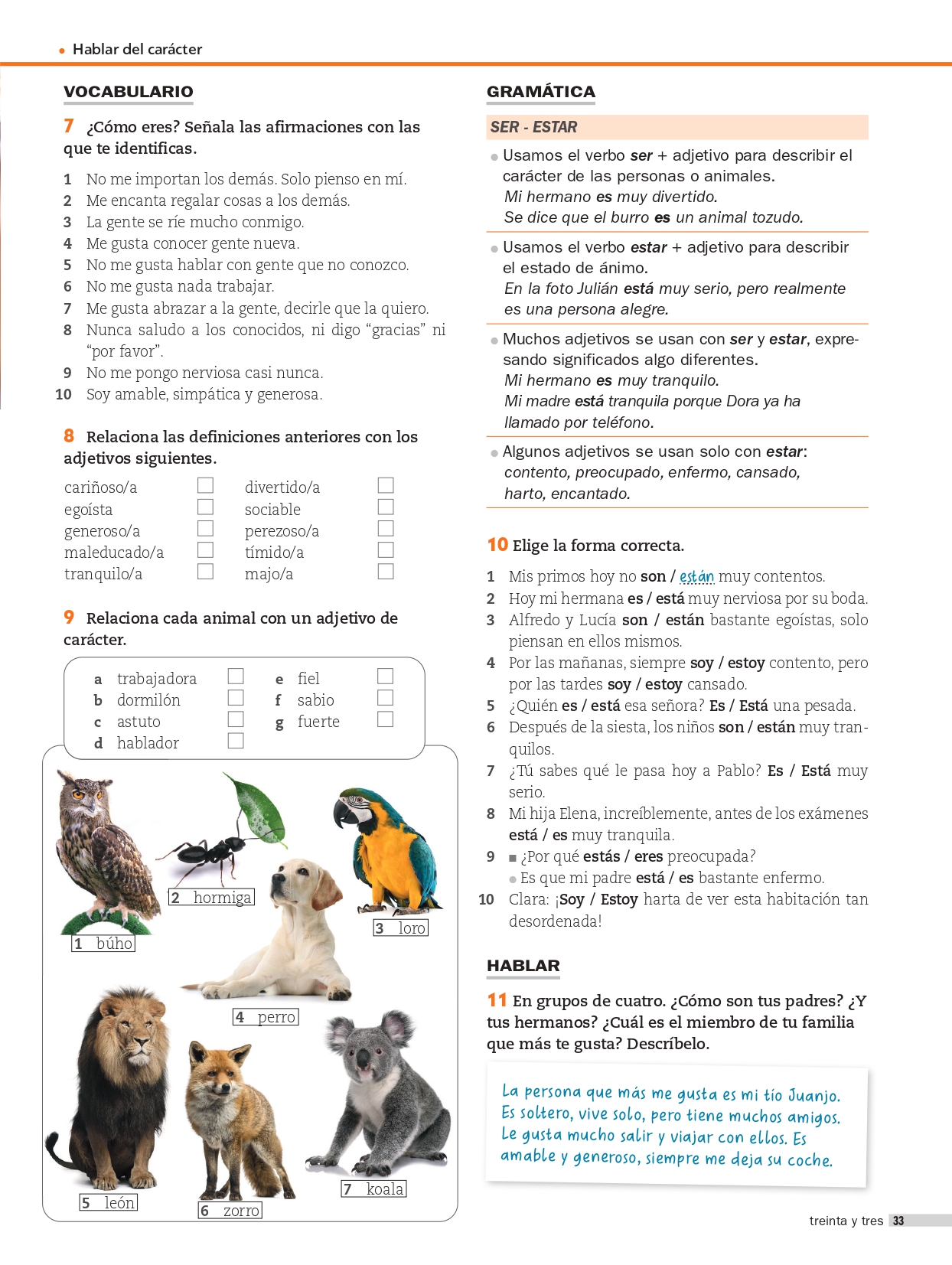 • Hablar del carácter

VOCABULARIO

7 ¿Cómo eres? Señala las afirmaciones con las que te identificas.

1 No me importan los demás. Solo pienso en mí.
2 Me encanta regalar cosas a los demás.
3 La gente se ríe mucho conmigo.
4 Me gusta conocer gente nueva.
5 No me gusta hablar con gente que no conozco.
6 No me gusta nada trabajar.
7 Me gusta abrazar a la gente, decirle que la quiero.
8 Nunca saludo a los conocidos, ni digo "gracias" ni "por favor".
9 No me pongo nerviosa casi nunca.
10 Soy amable, simpática y generosa.

8 Relaciona las definiciones anteriores con los adjetivos siguientes.

cariñoso/a ☐
egoísta ☐
generoso/a ☐
maleducado/a ☐
tranquilo/a ☐

divertido/a ☐
sociable ☐
perezoso/a ☐
tímido/a ☐
majo/a ☐

9 Relaciona cada animal con un adjetivo de carácter.

a trabajadora ☐
b dormilón ☐
c astuto ☐
d hablador ☐

e fiel ☐
f sabio ☐
g fuerte ☐

1 búho
2 hormiga
3 loro
4 perro
5 león
6 zorro
7 koala

GRAMÁTICA

SER - ESTAR

• Usamos el verbo ser + adjetivo para describir el carácter de las personas o animales.
Mi hermano es muy divertido.
Se dice que el burro es un animal tozudo.

• Usamos el verbo estar + adjetivo para describir el estado de ánimo.
En la foto Julián está muy serio, pero realmente es una persona alegre.

• Muchos adjetivos se usan con ser y estar, expresando significados algo diferentes.
Mi hermano es muy tranquilo.
Mi madre está tranquila porque Dora ya ha llamado por teléfono.

• Algunos adjetivos se usan solo con estar: contento, preocupado, enfermo, cansado, harto, encantado.

10 Elige la forma correcta.

1 Mis primos hoy no son / están muy contentos.
2 Hoy mi hermana es / está muy nerviosa por su boda.
3 Alfredo y Lucía son / están bastante egoístas, solo piensan en ellos mismos.
4 Por las mañanas, siempre soy / estoy contento, pero por las tardes soy / estoy cansado.
5 ¿Quién es / está esa señora? Es / Está una pesada.
6 Después de la siesta, los niños son / están muy tranquilos.
7 ¿Tú sabes qué le pasa hoy a Pablo? Es / Está muy serio.
8 Mi hija Elena, increíblemente, antes de los exámenes está / es muy tranquila.
9 ■ ¿Por qué estás / eres preocupada?
• Es que mi padre está / es bastante enfermo.
10 Clara: ¡Soy / Estoy harta de ver esta habitación tan desordenada!

HABLAR

11 En grupos de cuatro. ¿Cómo son tus padres? ¿Y tus hermanos? ¿Cuál es el miembro de tu familia que más te gusta? Descríbelo.

La persona que más me gusta es mi tío Juanjo. Es soltero, vive solo, pero tiene muchos amigos. Le gusta mucho salir y viajar con ellos. Es amable y generoso, siempre me deja su coche.

treinta y tres 33